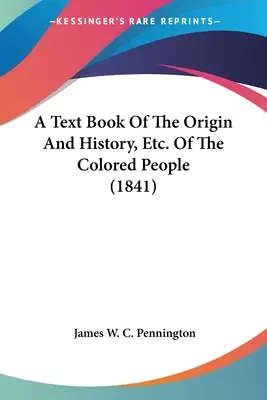 —KESSINGER'S RARE REPRINTS—

A Text Book Of The Origin And History, Etc. Of The Colored People (1841)

James W. C. Pennington